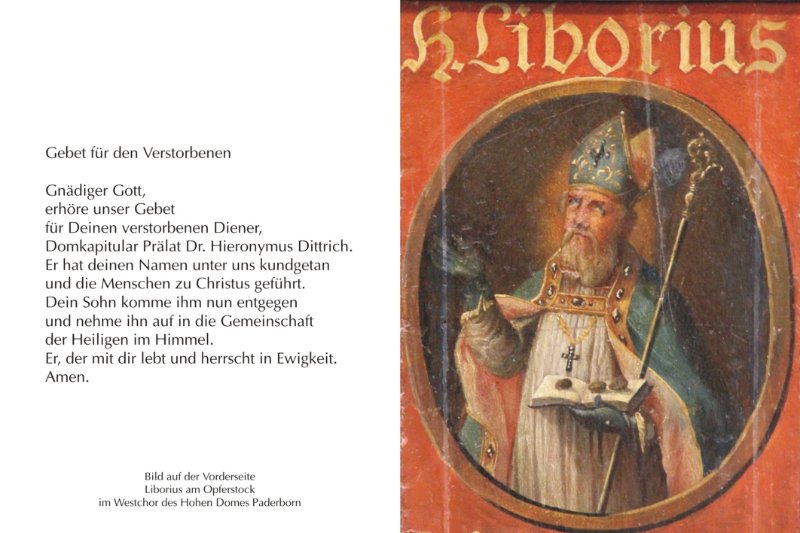 Gebet für den Verstorbenen

Gnädiger Gott,
erhöre unser Gebet
für Deinen verstorbenen Diener,
Domkapitular Prälat Dr. Hieronymus Dittrich.
Er hat deinen Namen unter uns kundgetan
und die Menschen zu Christus geführt.
Dein Sohn komme ihm nun entgegen
und nehme ihn auf in die Gemeinschaft
der Heiligen im Himmel.
Er, der mit dir lebt und herrscht in Ewigkeit.
Amen.

Bild auf der Vorderseite
Liborius am Opferstock
im Westchor des Hohen Domes Paderborn

H. Liborius